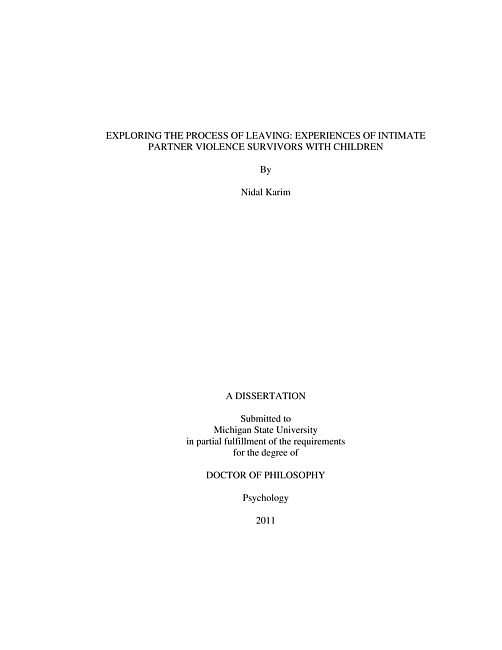 EXPLORING THE PROCESS OF LEAVING: EXPERIENCES OF INTIMATE PARTNER VIOLENCE SURVIVORS WITH CHILDREN

By

Nidal Karim

A DISSERTATION

Submitted to
Michigan State University
in partial fulfillment of the requirements
for the degree of

DOCTOR OF PHILOSOPHY

Psychology

2011